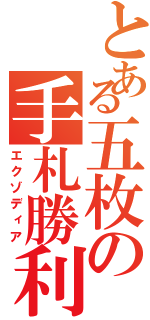 とある五枚の手札勝利
エクゾディア